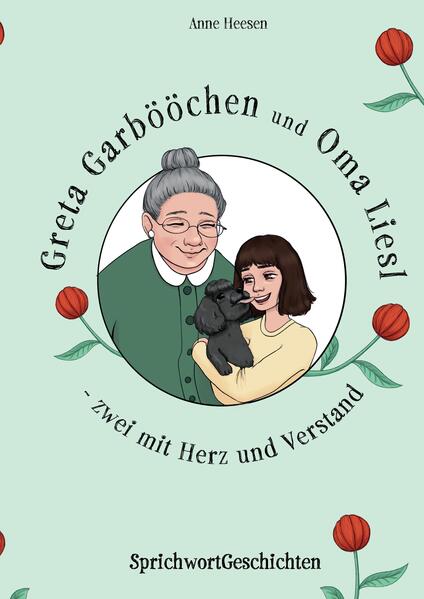 Anne Heesen

Greta Garbööchen und Oma Liesl

- Zwei mit Herz und Verstand

SprichwortGeschichten